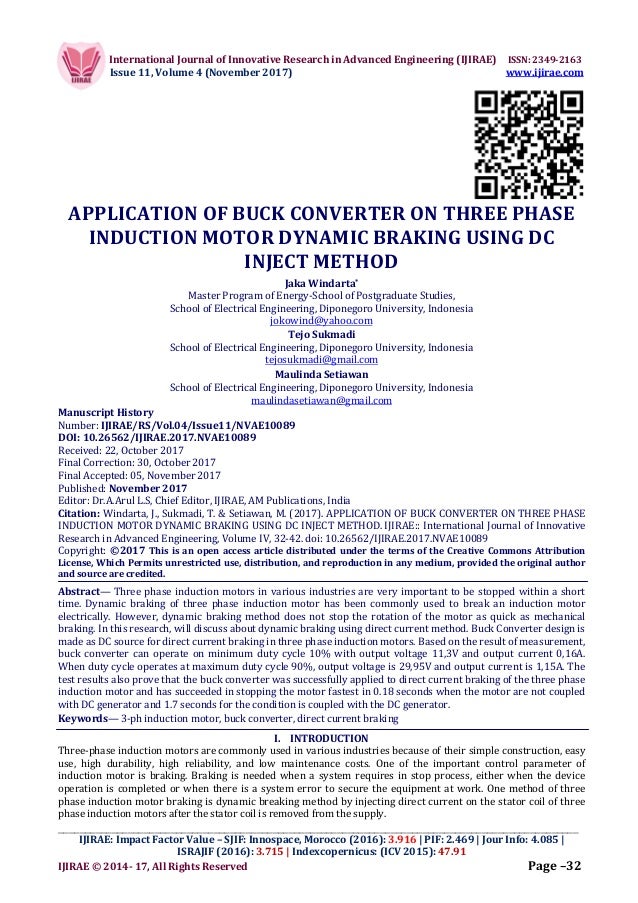 IJIRAE

International Journal of Innovative Research in Advanced Engineering (IJIRAE) ISSN: 2349-2163
Issue 11, Volume 4 (November 2017) www.ijirae.com

APPLICATION OF BUCK CONVERTER ON THREE PHASE INDUCTION MOTOR DYNAMIC BRAKING USING DC INJECT METHOD

Jaka Windarta*
Master Program of Energy-School of Postgraduate Studies,
School of Electrical Engineering, Diponegoro University, Indonesia
jokowind@yahoo.com
Tejo Sukmadi
School of Electrical Engineering, Diponegoro University, Indonesia
tejosukmadi@gmail.com
Maulinda Setiawan
School of Electrical Engineering, Diponegoro University, Indonesia
maulindasetiawan@gmail.com

Manuscript History
Number: IJIRAE/RS/Vol.04/Issue11/NVAE10089
DOI: 10.26562/IJIRAE.2017.NVAE10089
Received: 22, October 2017
Final Correction: 30, October 2017
Final Accepted: 05, November 2017
Published: November 2017
Editor: Dr.A.Arul L.S, Chief Editor, IJIRAE, AM Publications, India
Citation: Windarta, J., Sukmadi, T. & Setiawan, M. (2017). APPLICATION OF BUCK CONVERTER ON THREE PHASE INDUCTION MOTOR DYNAMIC BRAKING USING DC INJECT METHOD. IJIRAE:: International Journal of Innovative Research in Advanced Engineering, Volume IV, 32-42. doi: 10.26562/IJIRAE.2017.NVAE10089
Copyright: ©2017 This is an open access article distributed under the terms of the Creative Commons Attribution License, Which Permits unrestricted use, distribution, and reproduction in any medium, provided the original author and source are credited.

Abstract— Three phase induction motors in various industries are very important to be stopped within a short time. Dynamic braking of three phase induction motor has been commonly used to break an induction motor electrically. However, dynamic braking method does not stop the rotation of the motor as quick as mechanical braking. In this research, will discuss about dynamic braking using direct current method. Buck Converter design is made as DC source for direct current braking in three phase induction motors. Based on the result of measurement, buck converter can operate on minimum duty cycle 10% with output voltage 11,3V and output current 0,16A. When duty cycle operates at maximum duty cycle 90%, output voltage is 29,95V and output current is 1,15A. The test results also prove that the buck converter was successfully applied to direct current braking of the three phase induction motor and has succeeded in stopping the motor fastest in 0.18 seconds when the motor are not coupled with DC generator and 1.7 seconds for the condition is coupled with the DC generator.
Keywords— 3-ph induction motor, buck converter, direct current braking

I. INTRODUCTION
Three-phase induction motors are commonly used in various industries because of their simple construction, easy use, high durability, high reliability, and low maintenance costs. One of the important control parameter of induction motor is braking. Braking is needed when a system requires in stop process, either when the device operation is completed or when there is a system error to secure the equipment at work. One method of three phase induction motor braking is dynamic breaking method by injecting direct current on the stator coil of three phase induction motors after the stator coil is removed from the supply.

IJIRAE: Impact Factor Value – SJIF: Innospace, Morocco (2016): 3.916 | PIF: 2.469 | Jour Info: 4.085 | ISRAJIF (2016): 3.715 | Indexcopernicus: (ICV 2015): 47.91
IJIRAE © 2014- 17, All Rights Reserved Page –32